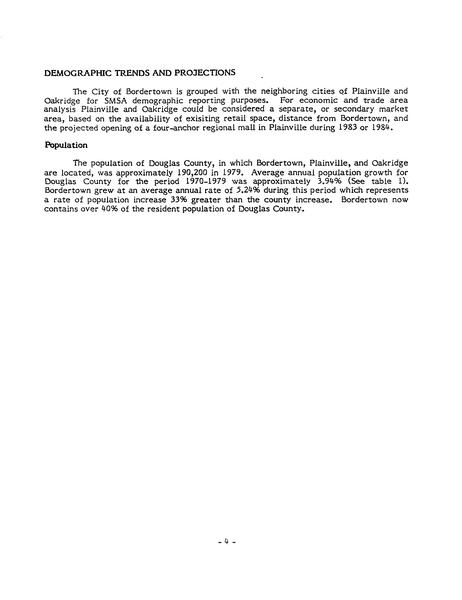 DEMOGRAPHIC TRENDS AND PROJECTIONS

The City of Bordertown is grouped with the neighboring cities of Plainville and Oakridge for SMSA demographic reporting purposes. For economic and trade area analysis Plainville and Oakridge could be considered a separate, or secondary market area, based on the availability of exisiting retail space, distance from Bordertown, and the projected opening of a four-anchor regional mall in Plainville during 1983 or 1984.

Population

The population of Douglas County, in which Bordertown, Plainville, and Oakridge are located, was approximately 190,200 in 1979. Average annual population growth for Douglas County for the period 1970-1979 was approximately 3.94% (See table 1). Bordertown grew at an average annual rate of 5.24% during this period which represents a rate of population increase 33% greater than the county increase. Bordertown now contains over 40% of the resident population of Douglas County.

- 4 -